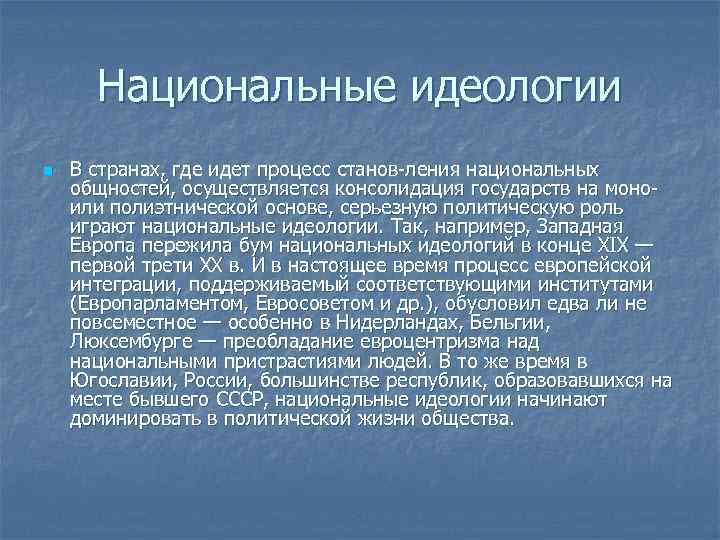 Национальные идеологии

В странах, где идет процесс станов-ления национальных общностей, осуществляется консолидация государств на моно- или полиэтнической основе, серьезную политическую роль играют национальные идеологии. Так, например, Западная Европа пережила бум национальных идеологий в конце XIX — первой трети XX в. И в настоящее время процесс европейской интеграции, поддерживаемый соответствующими институтами (Европарламентом, Евросоветом и др.), обусловил едва ли не повсеместное — особенно в Нидерландах, Бельгии, Люксембурге — преобладание евроцентризма над национальными пристрастиями людей. В то же время в Югославии, России, большинстве республик, образовавшихся на месте бывшего СССР, национальные идеологии начинают доминировать в политической жизни общества.